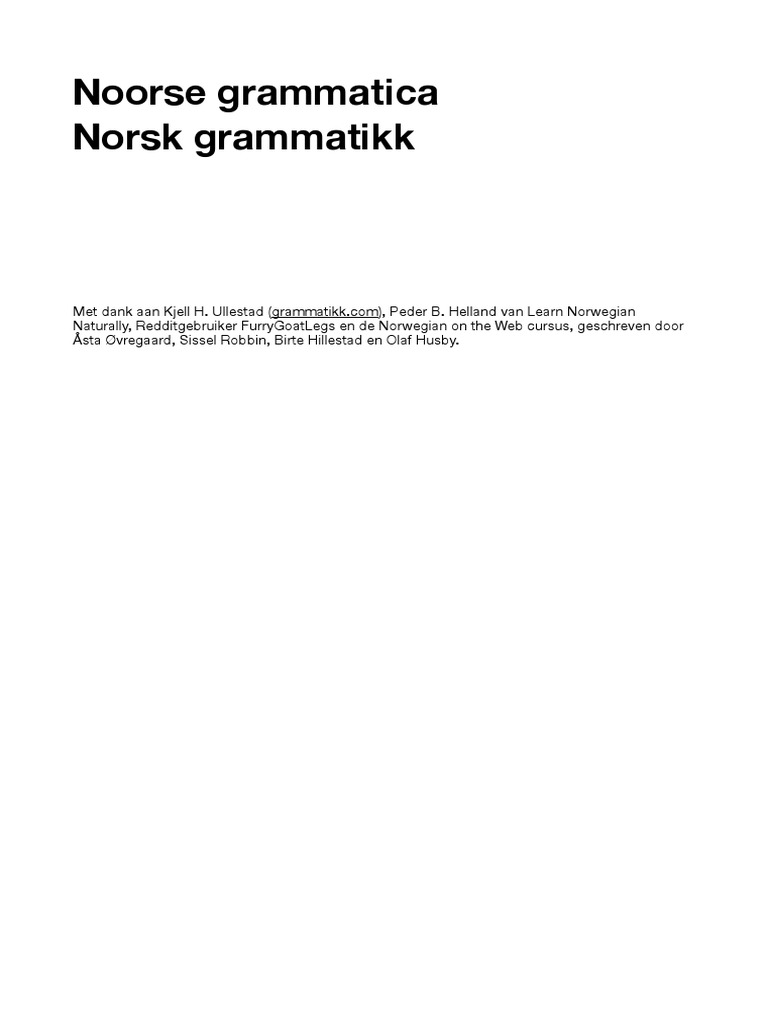 Noorse grammatica
Norsk grammatikk

Met dank aan Kjell H. Ullestad (grammatikk.com), Peder B. Helland van Learn Norwegian Naturally, Redditgebruiker FurryGoatLegs en de Norwegian on the Web cursus, geschreven door Åsta Øvregaard, Sissel Robbin, Birte Hillestad en Olaf Husby.